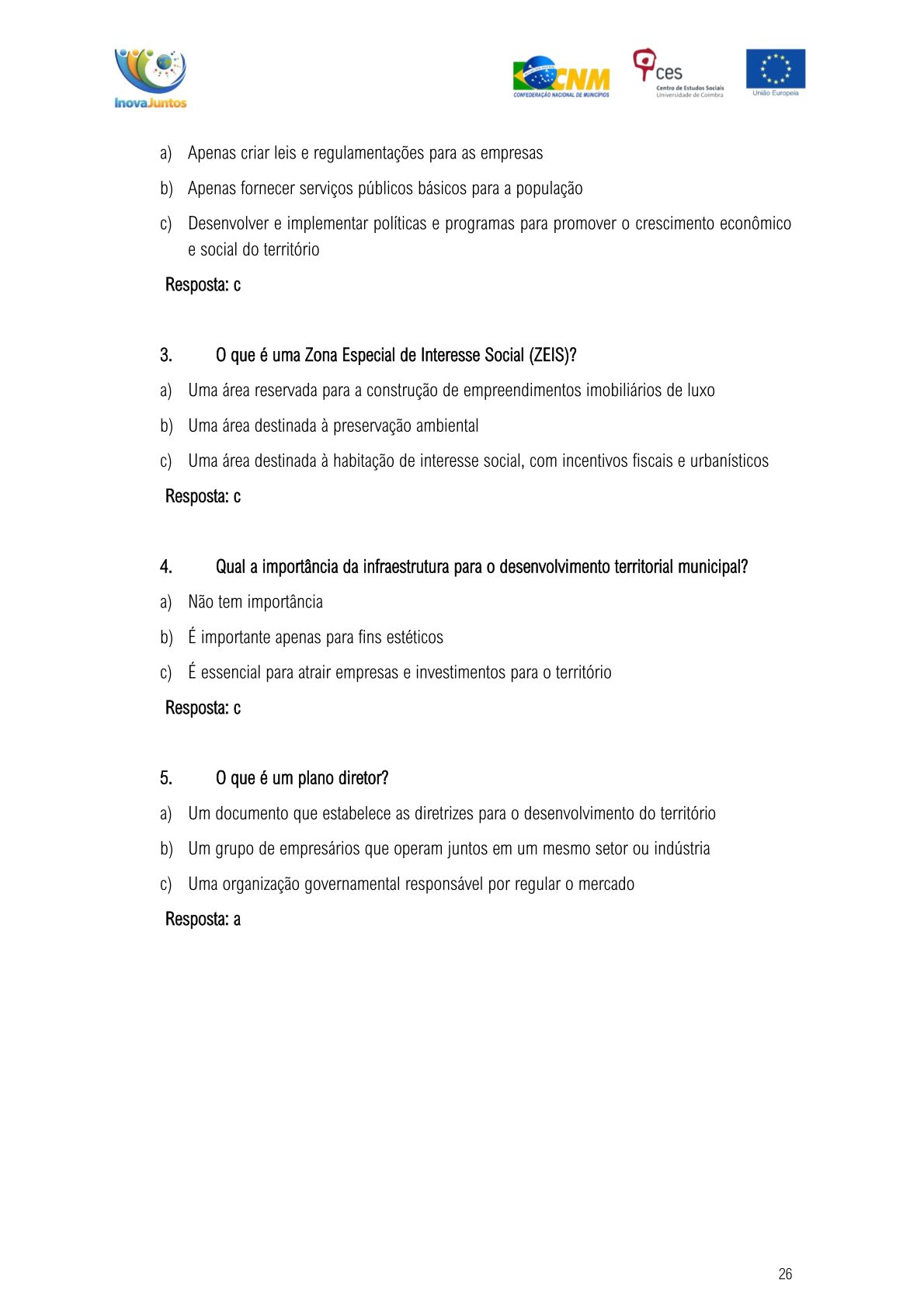 InovaJuntos

CNM
CONFEDERAÇÃO NACIONAL DE MUNICÍPIOS

ces
Centro de Estudos Sociais
Universidade de Coimbra

União Europeia

a) Apenas criar leis e regulamentações para as empresas

b) Apenas fornecer serviços públicos básicos para a população

c) Desenvolver e implementar políticas e programas para promover o crescimento econômico e social do território

Resposta: c

3. O que é uma Zona Especial de Interesse Social (ZEIS)?

a) Uma área reservada para a construção de empreendimentos imobiliários de luxo

b) Uma área destinada à preservação ambiental

c) Uma área destinada à habitação de interesse social, com incentivos fiscais e urbanísticos

Resposta: c

4. Qual a importância da infraestrutura para o desenvolvimento territorial municipal?

a) Não tem importância

b) É importante apenas para fins estéticos

c) É essencial para atrair empresas e investimentos para o território

Resposta: c

5. O que é um plano diretor?

a) Um documento que estabelece as diretrizes para o desenvolvimento do território

b) Um grupo de empresários que operam juntos em um mesmo setor ou indústria

c) Uma organização governamental responsável por regular o mercado

Resposta: a

26